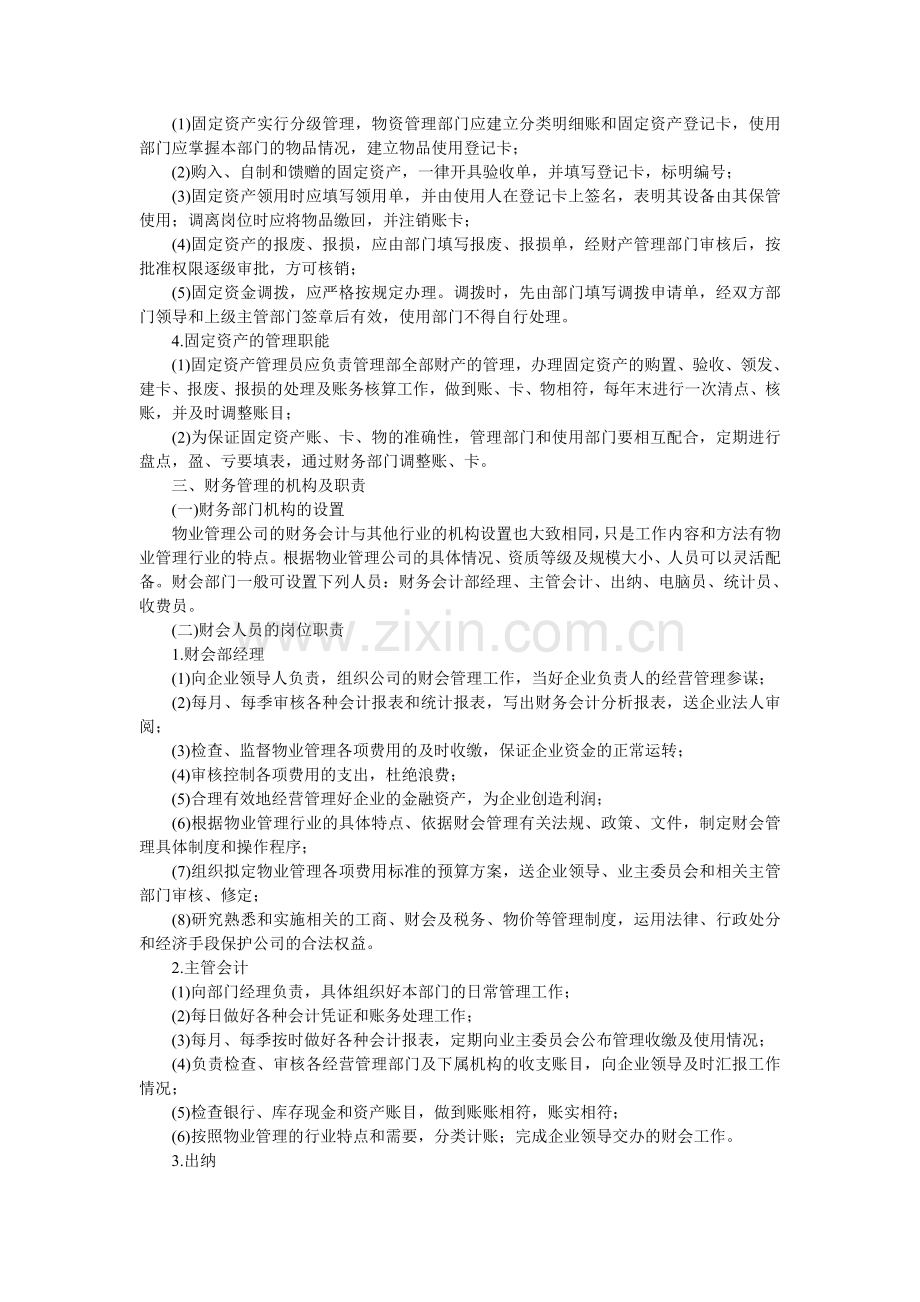 (1)固定资产实行分级管理，物资管理部门应建立分类明细账和固定资产登记卡，使用部门应掌握本部门的物品情况，建立物品使用登记卡；

(2)购入、自制和馈赠的固定资产，一律开具验收单，并填写登记卡，标明编号；

(3)固定资产领用时应填写领用单，并由使用人在登记卡上签名，表明其设备由其保管使用；调离岗位时应将物品缴回，并注销账卡；

(4)固定资产的报废、报损，应由部门填写报废、报损单，经财产管理部门审核后，按批准权限逐级审批，方可核销；

(5)固定资金调拨，应严格按规定办理。调拨时，先由部门填写调拨申请单，经双方部门领导和上级主管部门签章后有效，使用部门不得自行处理。

4.固定资产的管理职能

(1)固定资产管理员应负责管理部全部财产的管理，办理固定资产的购置、验收、领发、建卡、报废、报损的处理及账务核算工作，做到账、卡、物相符，每年末进行一次清点、核账，并及时调整账目；

(2)为保证固定资产账、卡、物的准确性，管理部门和使用部门要相互配合，定期进行盘点，盈、亏要填表，通过财务部门调整账、卡。

三、财务管理的机构及职责

(一)财务部门机构的设置

物业管理公司的财务会计与其他行业的机构设置也大致相同，只是工作内容和方法有物业管理行业的特点。根据物业管理公司的具体情况、资质等级及规模大小、人员可以灵活配备。财会部门一般可设置下列人员：财务会计部经理、主管会计、出纳、电脑员、统计员、收费员。

(二)财会人员的岗位职责

1.财会部经理

(1)向企业领导人负责，组织公司的财会管理工作，当好企业负责人的经营管理参谋；

(2)每月、每季审核各种会计报表和统计报表，写出财务会计分析报表，送企业法人审阅；

(3)检查、监督物业管理各项费用的及时收缴，保证企业资金的正常运转；

(4)审核控制各项费用的支出，杜绝浪费；

(5)合理有效地经营管理好企业的金融资产，为企业创造利润；

(6)根据物业管理行业的具体特点、依据财会管理有关法规、政策、文件，制定财会管理具体制度和操作程序；

(7)组织拟定物业管理各项费用标准的预算方案，送企业领导、业主委员会和相关主管部门审核、修定；

(8)研究熟悉和实施相关的工商、财会及税务、物价等管理制度，运用法律、行政处分和经济手段保护公司的合法权益。

2.主管会计

(1)向部门经理负责，具体组织好本部门的日常管理工作；

(2)每日做好各种会计凭证和账务处理工作；

(3)每月、每季按时做好各种会计报表，定期向业主委员会公布管理收缴及使用情况；

(4)负责检查、审核各经营管理部门及下属机构的收支账目，向企业领导及时汇报工作情况；

(5)检查银行、库存现金和资产账目，做到账账相符，账实相符；

(6)按照物业管理的行业特点和需要，分类计账；完成企业领导交办的财会工作。

3.出纳

www.zixin.com.cn